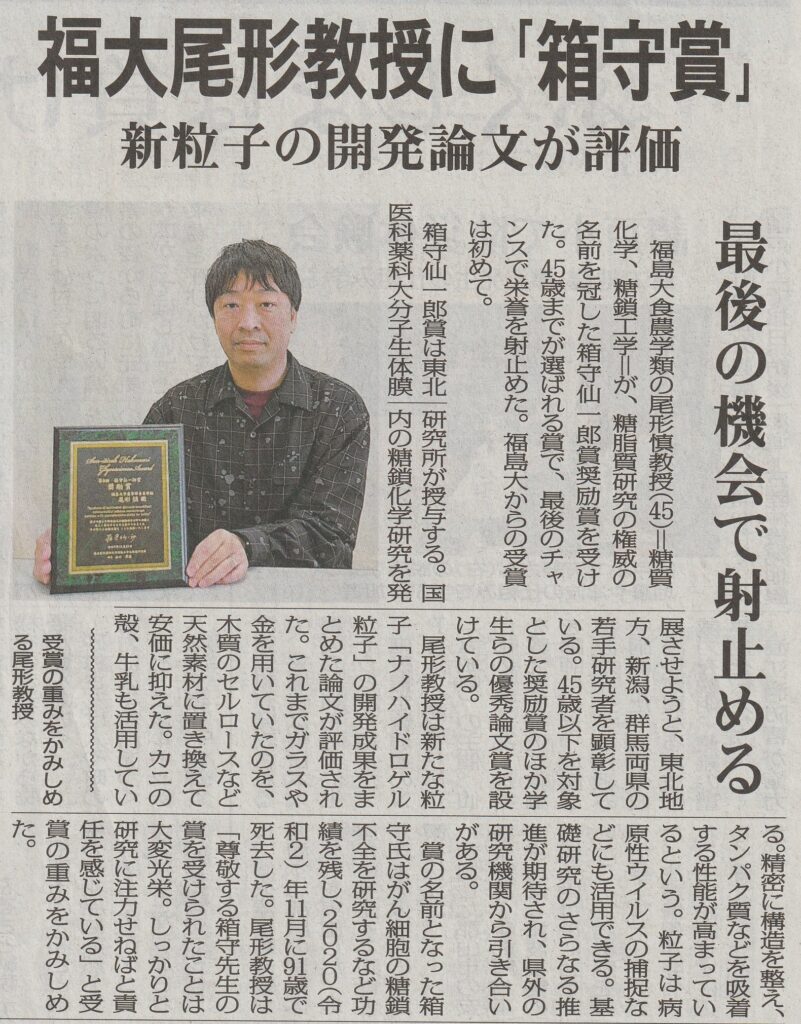 福大尾形教授に「箱守賞」

新粒子の開発論文が評価

最後の機会で射止める

福島大食農学類の尾形慎教授(45)=糖質化学、糖鎖工学=が、糖脂質研究の権威の名前を冠した箱守仙一郎賞奨励賞を受けた。45歳までが選ばれる賞で、最後のチャンスで栄誉を射止めた。福島大からの受賞は初めて。

箱守仙一郎賞は東北医科薬科大分子生体膜研究所が授与する。国内の糖鎖化学研究を発展させようと、東北地方、新潟、群馬両県の若手研究者を顕彰している。45歳以下を対象とした奨励賞のほか学生らの優秀論文賞を設けている。

尾形教授は新たな粒子「ナノハイドロゲル粒子」の開発成果をまとめた論文が評価された。これまでガラスや金を用いていたのを、木質のセルロースなど天然素材に置き換えて安価に抑えた。カニの殻、牛乳も活用している。精密に構造を整え、タンパク質などを吸着する性能が高まっているという。粒子は病原性ウイルスの捕捉などにも活用できる。基礎研究のさらなる推進が期待され、県外の研究機関から引き合いがある。

賞の名前となった箱守氏はがん細胞の糖鎖不全を研究するなど功績を残し、2020(令和2)年11月に91歳で死去した。尾形教授は「尊敬する箱守先生の賞を受けられたことは大変光栄。しっかりと研究に注力せねばと責任を感じている」と受賞の重みをかみしめた。

受賞の重みをかみしめる尾形教授